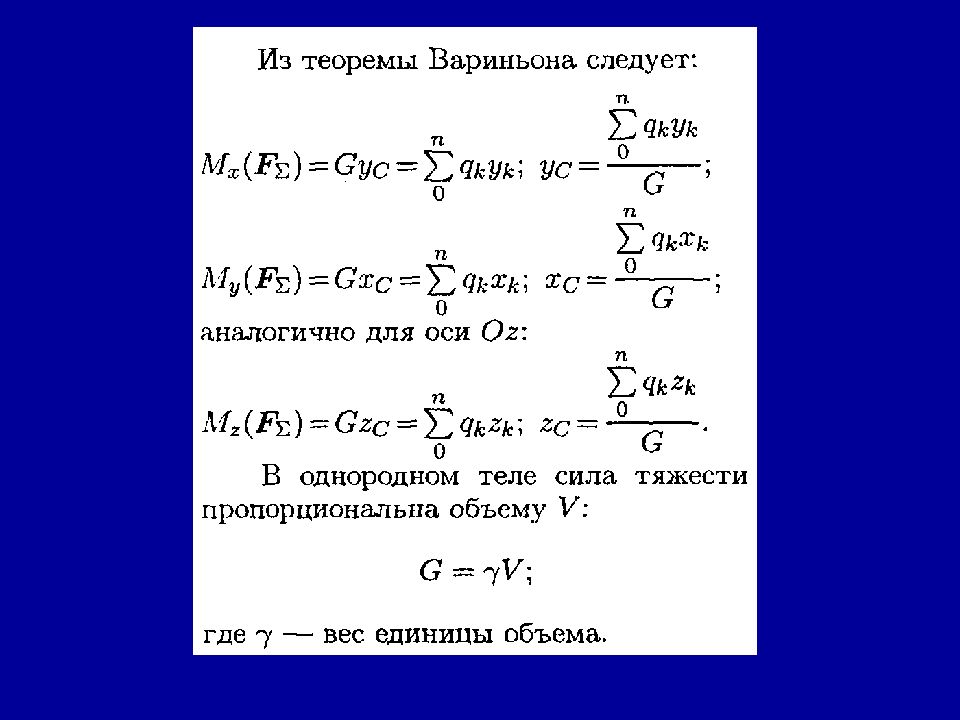 Из теоремы Вариньона следует:

$M_x(\boldsymbol{F}_\Sigma) = Gy_C = \sum_0^n q_k y_k$; $y_C = \frac{\sum_0^n q_k y_k}{G}$;

$M_y(\boldsymbol{F}_\Sigma) = Gx_C = \sum_0^n q_k x_k$; $x_C = \frac{\sum_0^n q_k x_k}{G}$;

аналогично для оси $Oz$:

$M_z(\boldsymbol{F}_\Sigma) = Gz_C = \sum_0^n q_k z_k$; $z_C = \frac{\sum_0^n q_k z_k}{G}$.

В однородном теле сила тяжести пропорциональна объему $V$:

$G = \gamma V$;

где $\gamma$ — вес единицы объема.